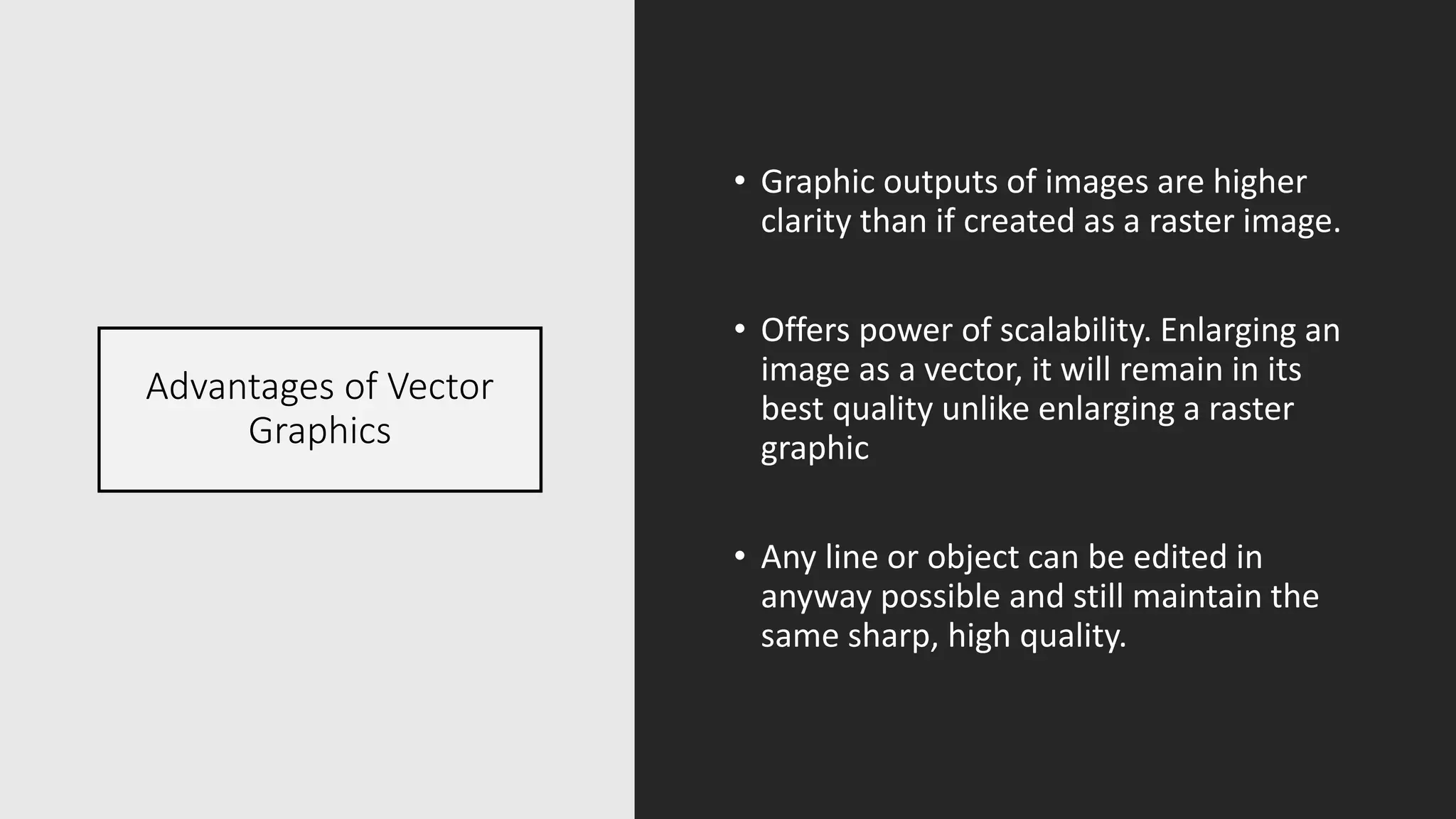 Advantages of Vector Graphics

• Graphic outputs of images are higher clarity than if created as a raster image.

• Offers power of scalability. Enlarging an image as a vector, it will remain in its best quality unlike enlarging a raster graphic

• Any line or object can be edited in anyway possible and still maintain the same sharp, high quality.